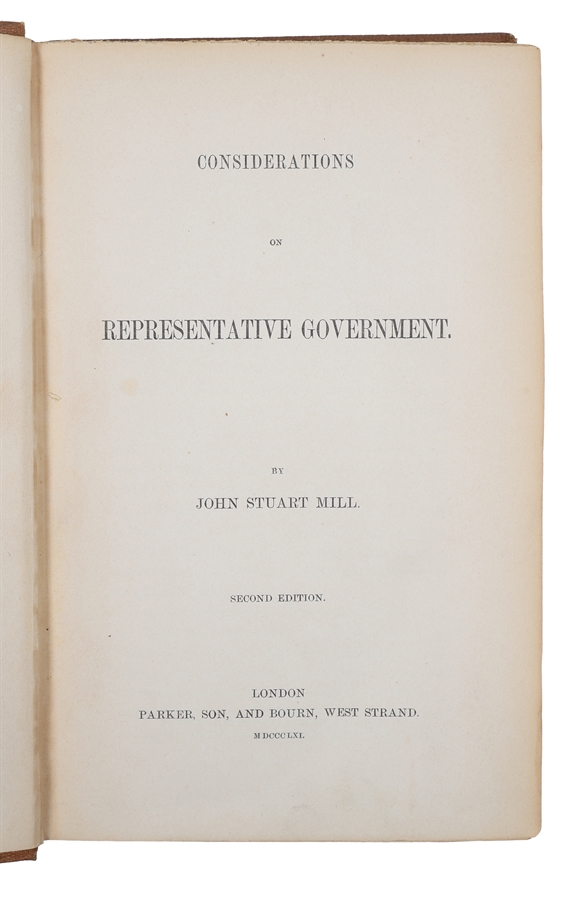 CONSIDERATIONS

ON

REPRESENTATIVE GOVERNMENT.

BY

JOHN STUART MILL.

SECOND EDITION.

LONDON
PARKER, SON, AND BOURN, WEST STRAND.
MDCCCLXI.